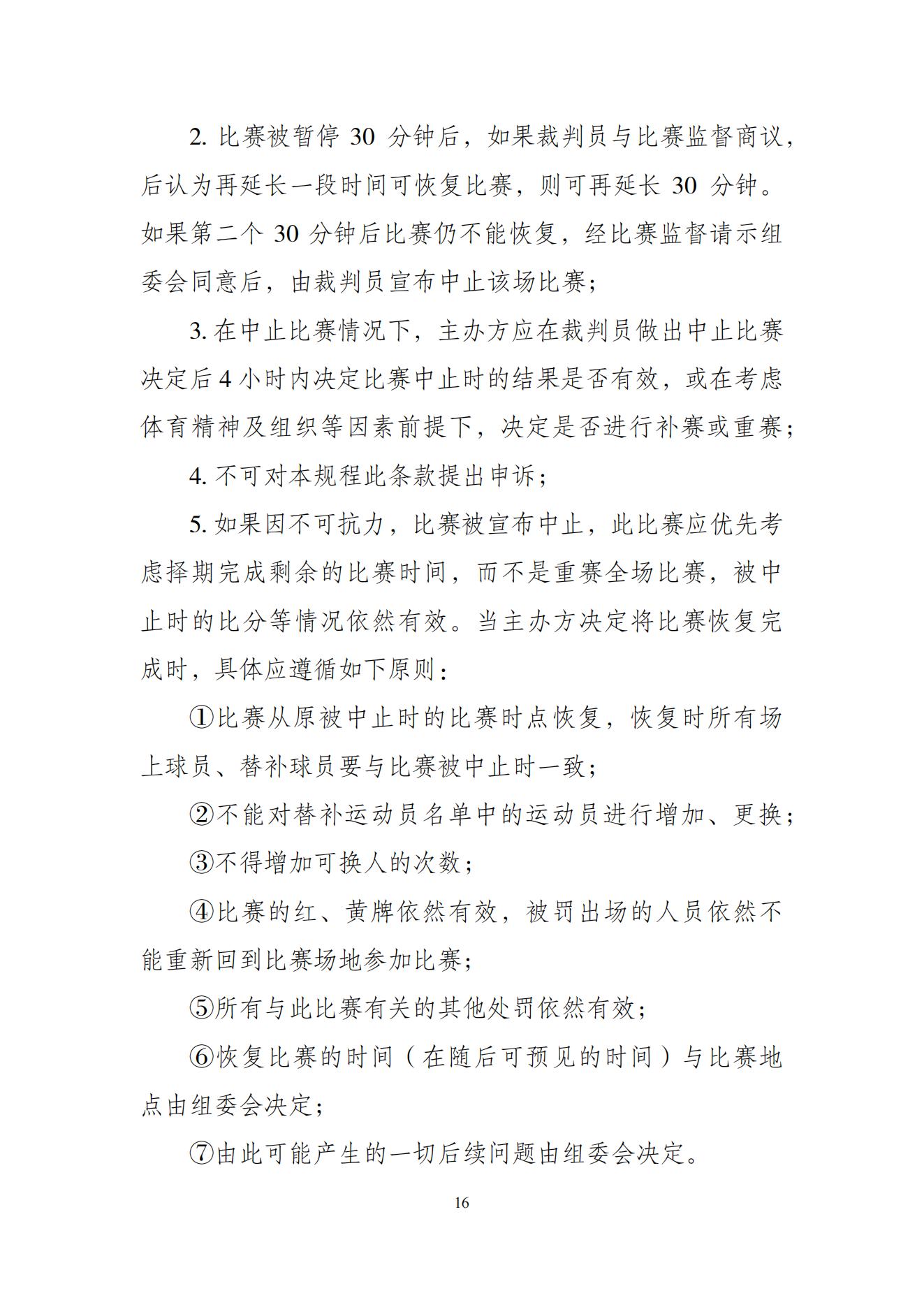 2. 比赛被暂停 30 分钟后，如果裁判员与比赛监督商议，后认为再延长一段时间可恢复比赛，则可再延长 30 分钟。如果第二个 30 分钟后比赛仍不能恢复，经比赛监督请示组委会同意后，由裁判员宣布中止该场比赛；

3. 在中止比赛情况下，主办方应在裁判员做出中止比赛决定后 4 小时内决定比赛中止时的结果是否有效，或在考虑体育精神及组织等因素前提下，决定是否进行补赛或重赛；

4. 不可对本规程此条款提出申诉；

5. 如果因不可抗力，比赛被宣布中止，此比赛应优先考虑择期完成剩余的比赛时间，而不是重赛全场比赛，被中止时的比分等情况依然有效。当主办方决定将比赛恢复完成时，具体应遵循如下原则：

①比赛从原被中止时的比赛时点恢复，恢复时所有场上球员、替补球员要与比赛被中止时一致；

②不能对替补运动员名单中的运动员进行增加、更换；

③不得增加可换人的次数；

④比赛的红、黄牌依然有效，被罚出场的人员依然不能重新回到比赛场地参加比赛；

⑤所有与此比赛有关的其他处罚依然有效；

⑥恢复比赛的时间（在随后可预见的时间）与比赛地点由组委会决定；

⑦由此可能产生的一切后续问题由组委会决定。

16